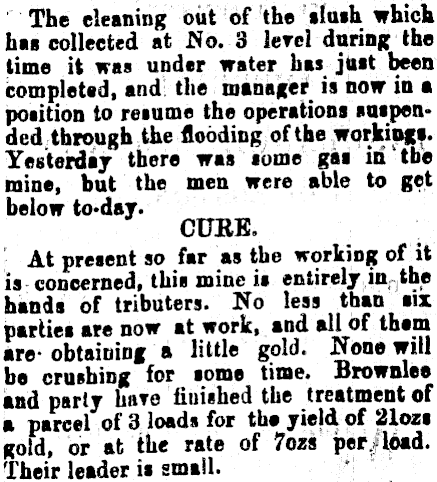 The cleaning out of the slush which has collected at No. 3 level during the time it was under water has just been completed, and the manager is now in a position to resume the operations suspended through the flooding of the workings. Yesterday there was some gas in the mine, but the men were able to get below to-day.

CURE.

At present so far as the working of it is concerned, this mine is entirely in the hands of tributers. No less than six parties are now at work, and all of them are obtaining a little gold. None will be crushing for some time. Brownlee and party have finished the treatment of a parcel of 3 loads for the yield of 21ozs gold, or at the rate of 7ozs per load. Their leader is small.